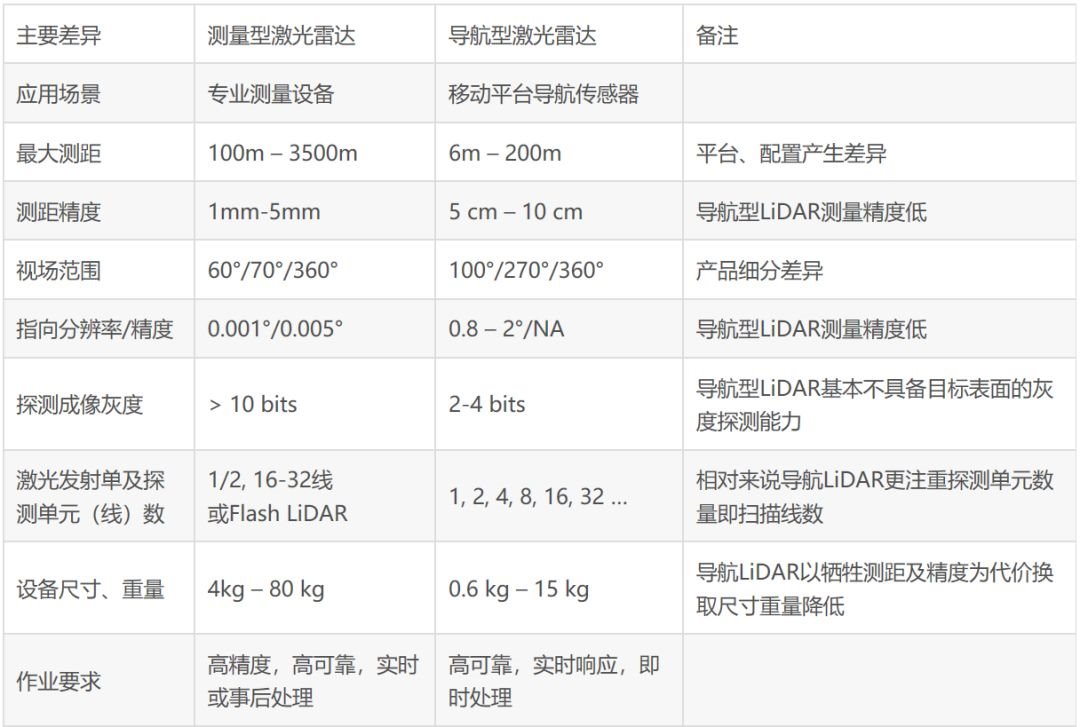 | 主要差异 | 测量型激光雷达 | 导航型激光雷达 | 备注 |
|---|---|---|---|
| 应用场景 | 专业测量设备 | 移动平台导航传感器 | |
| 最大测距 | 100m – 3500m | 6m – 200m | 平台、配置产生差异 |
| 测距精度 | 1mm-5mm | 5 cm – 10 cm | 导航型LiDAR测量精度低 |
| 视场范围 | 60°/70°/360° | 100°/270°/360° | 产品细分差异 |
| 指向分辨率/精度 | 0.001°/0.005° | 0.8 – 2°/NA | 导航型LiDAR测量精度低 |
| 探测成像灰度 | > 10 bits | 2-4 bits | 导航型LiDAR基本不具备目标表面的灰度探测能力 |
| 激光发射单及探测单元（线）数 | 1/2, 16-32线或Flash LiDAR | 1, 2, 4, 8, 16, 32 ... | 相对来说导航LiDAR更注重探测单元数量即扫描线数 |
| 设备尺寸、重量 | 4kg – 80 kg | 0.6 kg – 15 kg | 导航LiDAR以牺牲测距及精度为代价换取尺寸重量降低 |
| 作业要求 | 高精度，高可靠，实时或事后处理 | 高可靠，实时响应，即时处理 | |